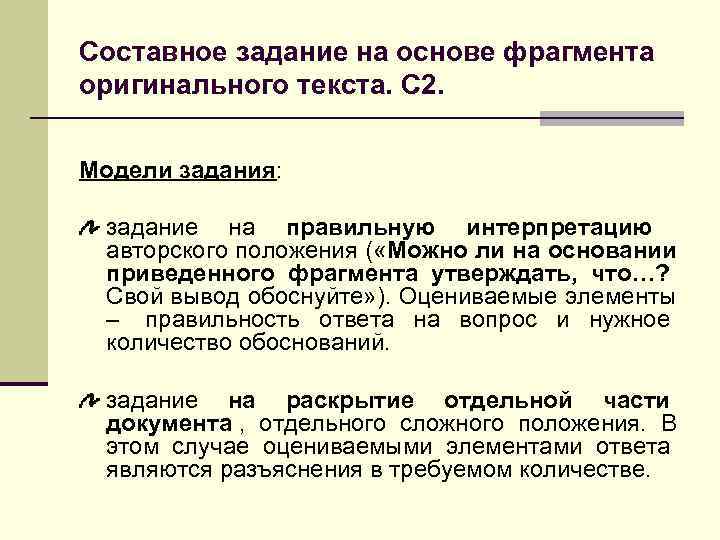 Составное задание на основе фрагмента оригинального текста. С2.

Модели задания:

задание на правильную интерпретацию авторского положения («Можно ли на основании приведенного фрагмента утверждать, что…? Свой вывод обоснуйте»). Оцениваемые элементы – правильность ответа на вопрос и нужное количество обоснований.

задание на раскрытие отдельной части документа , отдельного сложного положения. В этом случае оцениваемыми элементами ответа являются разъяснения в требуемом количестве.